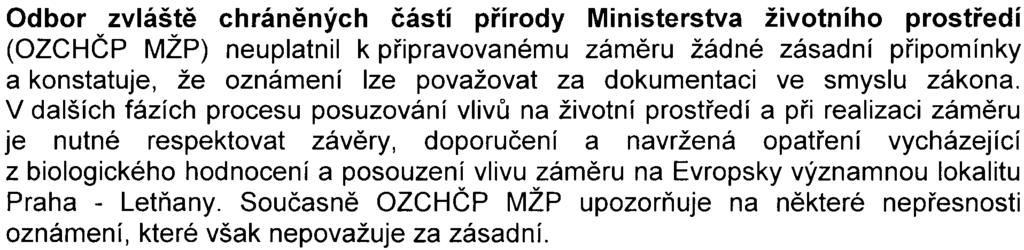 Odbor zvláště chráněných částí přírody Ministerstva životního prostředí (OZCHČP MŽP) neuplatnil k připravovanému záměru žádné zásadní připomínky a konstatuje, že oznámení lze považovat za dokumentaci ve smyslu zákona. V dalších fázích procesu posuzování vlivů na životní prostředí a při realizaci záměru je nutné respektovat závěry, doporučení a navržená opatření vycházející z biologického hodnocení a posouzení vlivu záměru na Evropsky významnou lokalitu Praha - Letňany. Současně OZCHČP MŽP upozorňuje na některé nepřesnosti oznámení, které však nepovažuje za zásadní.